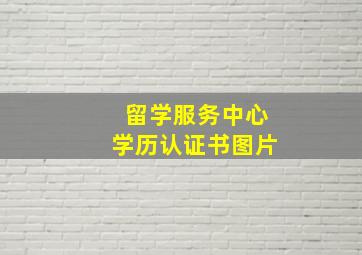 留学服务中心
学历认证书图片